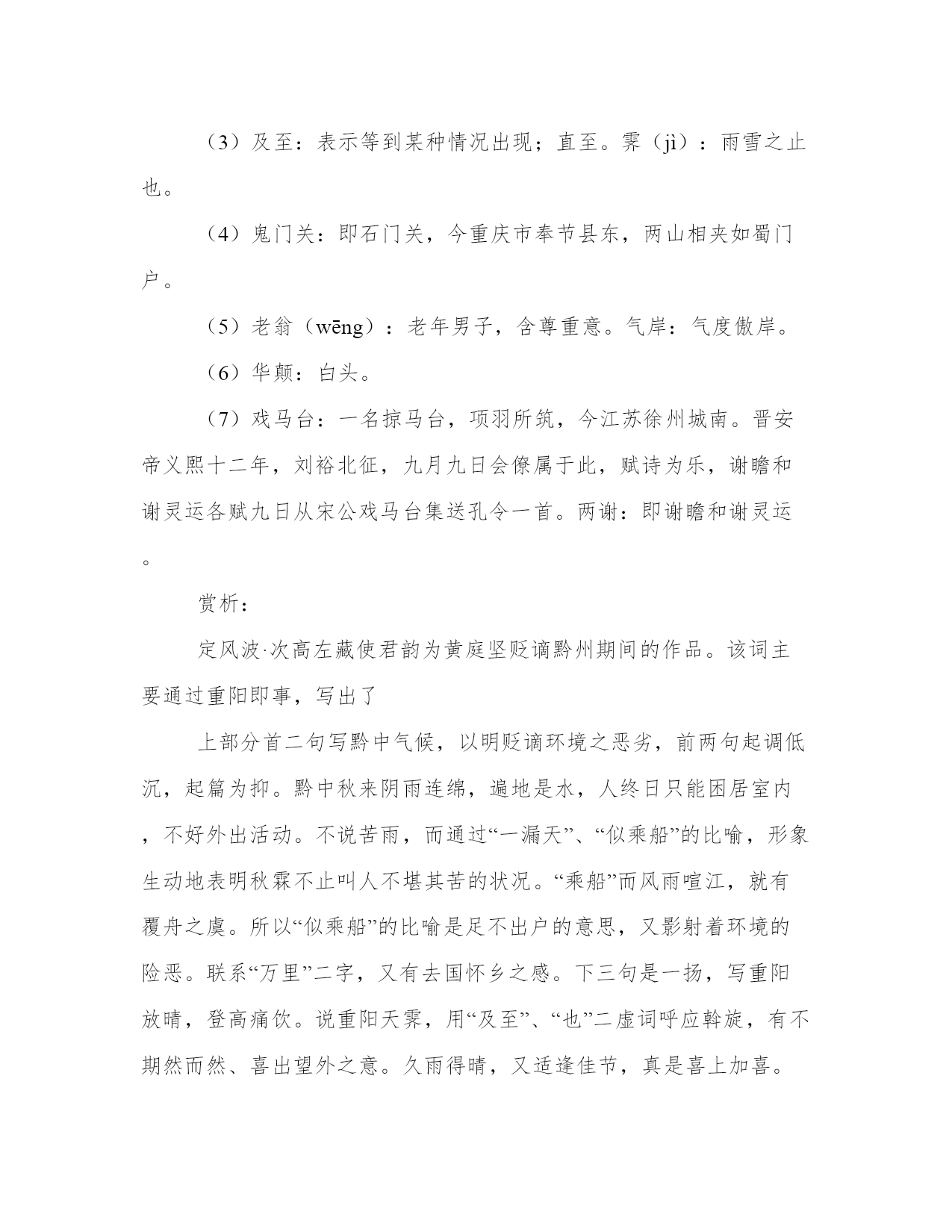 （3）及至：表示等到某种情况出现；直至。霁（jì）：雨雪之止也。

（4）鬼门关：即石门关，今重庆市奉节县东，两山相夹如蜀门户。

（5）老翁（wēng）：老年男子，含尊重意。气岸：气度傲岸。

（6）华颠：白头。

（7）戏马台：一名掠马台，项羽所筑，今江苏徐州城南。晋安帝义熙十二年，刘裕北征，九月九日会僚属于此，赋诗为乐，谢瞻和谢灵运各赋九日从宋公戏马台集送孔令一首。两谢：即谢瞻和谢灵运。

赏析：

定风波·次高左藏使君韵为黄庭坚贬谪黔州期间的作品。该词主要通过重阳即事，写出了

上部分首二句写黔中气候，以明贬谪环境之恶劣，前两句起调低沉，起篇为抑。黔中秋来阴雨连绵，遍地是水，人终日只能困居室内，不好外出活动。不说苦雨，而通过“一漏天”、“似乘船”的比喻，形象生动地表明秋霖不止叫人不堪其苦的状况。“乘船”而风雨喧江，就有覆舟之虞。所以“似乘船”的比喻是足不出户的意思，又影射着环境的险恶。联系“万里”二字，又有去国怀乡之感。下三句是一扬，写重阳放晴，登高痛饮。说重阳天霁，用“及至”、“也”二虚词呼应斡旋，有不期然而然、喜出望外之意。久雨得晴，又适逢佳节，真是喜上加喜。